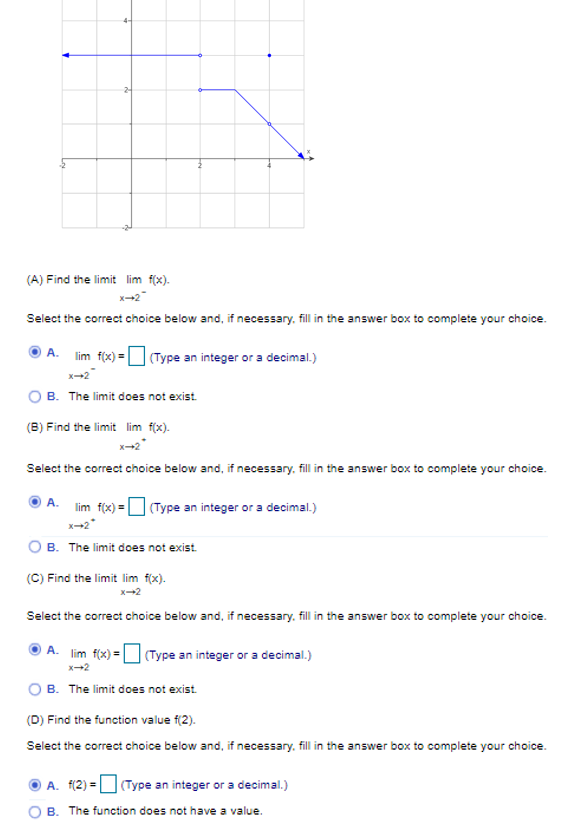 4
2
-2
2
4
x
-2

(A) Find the limit $\lim_{x \to 2^-} f(x)$.

Select the correct choice below and, if necessary, fill in the answer box to complete your choice.

A. $\lim_{x \to 2^-} f(x) = \square$ (Type an integer or a decimal.)

B. The limit does not exist.

(B) Find the limit $\lim_{x \to 2^+} f(x)$.

Select the correct choice below and, if necessary, fill in the answer box to complete your choice.

A. $\lim_{x \to 2^+} f(x) = \square$ (Type an integer or a decimal.)

B. The limit does not exist.

(C) Find the limit $\lim_{x \to 2} f(x)$.

Select the correct choice below and, if necessary, fill in the answer box to complete your choice.

A. $\lim_{x \to 2} f(x) = \square$ (Type an integer or a decimal.)

B. The limit does not exist.

(D) Find the function value f(2).

Select the correct choice below and, if necessary, fill in the answer box to complete your choice.

A. $f(2) = \square$ (Type an integer or a decimal.)

B. The function does not have a value.